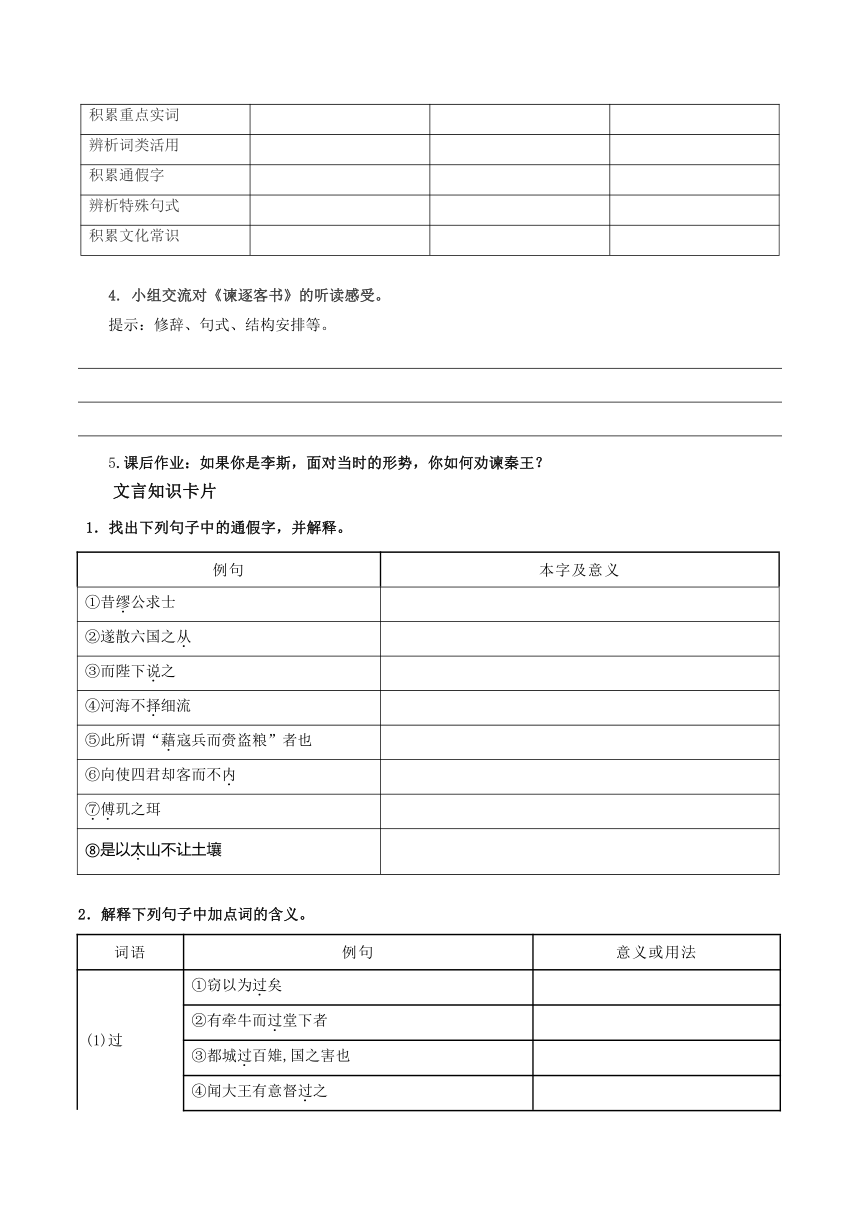 | 积累重点实词 | | | |
|---|---|---|---|
| 辨析词类活用 | | | |
| 积累通假字 | | | |
| 辨析特殊句式 | | | |
| 积累文化常识 | | | |

4. 小组交流对《谏逐客书》的听读感受。

提示：修辞、句式、结构安排等。

5.课后作业：如果你是李斯，面对当时的形势，你如何劝谏秦王？

文言知识卡片

1．找出下列句子中的通假字，并解释。

| 例句 | 本字及意义 |
|---|---|
| ①昔缪公求士 | |
| ②遂散六国之从 | |
| ③而陛下说之 | |
| ④河海不择细流 | |
| ⑤此所谓“藉寇兵而赍盗粮”者也 | |
| ⑥向使四君却客而不内 | |
| ⑦傅玑之珥 | |
| ⑧是以太山不让土壤 | |

2．解释下列句子中加点词的含义。

| 词语 | 例句 | 意义或用法 |
|---|---|---|
| (1)过 | ①窃以为过矣 | |
| | ②有牵牛而过堂下者 | |
| | ③都城过百雉，国之害也 | |
| | ④闻大王有意督过之 | |